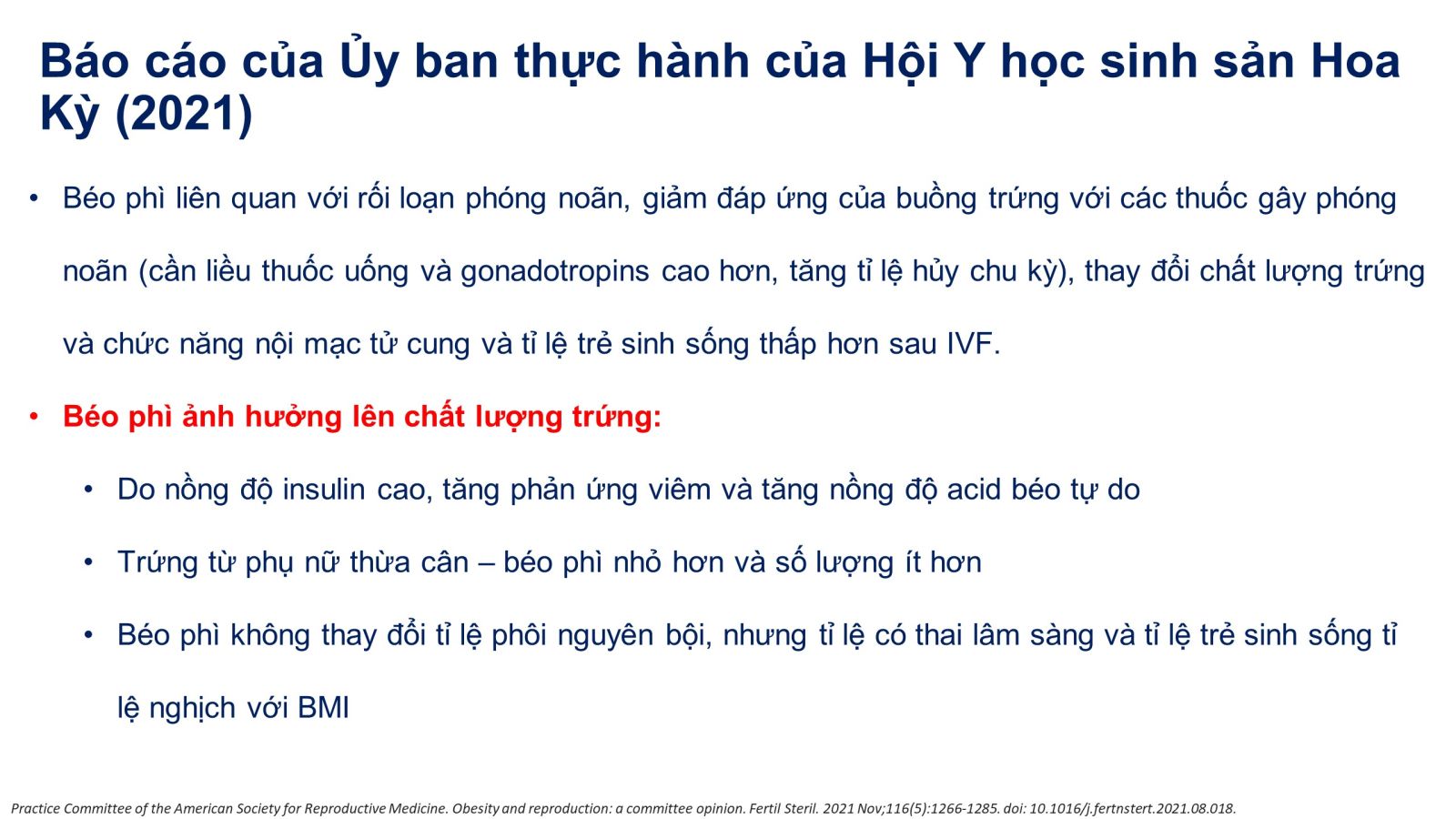 Báo cáo của Ủy ban thực hành của Hội Y học sinh sản Hoa Kỳ (2021)

• Béo phì liên quan với rối loạn phóng noãn, giảm đáp ứng của buồng trứng với các thuốc gây phóng noãn (cần liều thuốc uống và gonadotropins cao hơn, tăng tỉ lệ hủy chu kỳ), thay đổi chất lượng trứng và chức năng nội mạc tử cung và tỉ lệ trẻ sinh sống thấp hơn sau IVF.

• Béo phì ảnh hưởng lên chất lượng trứng:

• Do nồng độ insulin cao, tăng phản ứng viêm và tăng nồng độ acid béo tự do

• Trứng từ phụ nữ thừa cân – béo phì nhỏ hơn và số lượng ít hơn

• Béo phì không thay đổi tỉ lệ phôi nguyên bội, nhưng tỉ lệ có thai lâm sàng và tỉ lệ trẻ sinh sống tỉ lệ nghịch với BMI

Practice Committee of the American Society for Reproductive Medicine. Obesity and reproduction: a committee opinion. Fertil Steril. 2021 Nov;116(5):1266-1285. doi: 10.1016/j.fertnstert.2021.08.018.